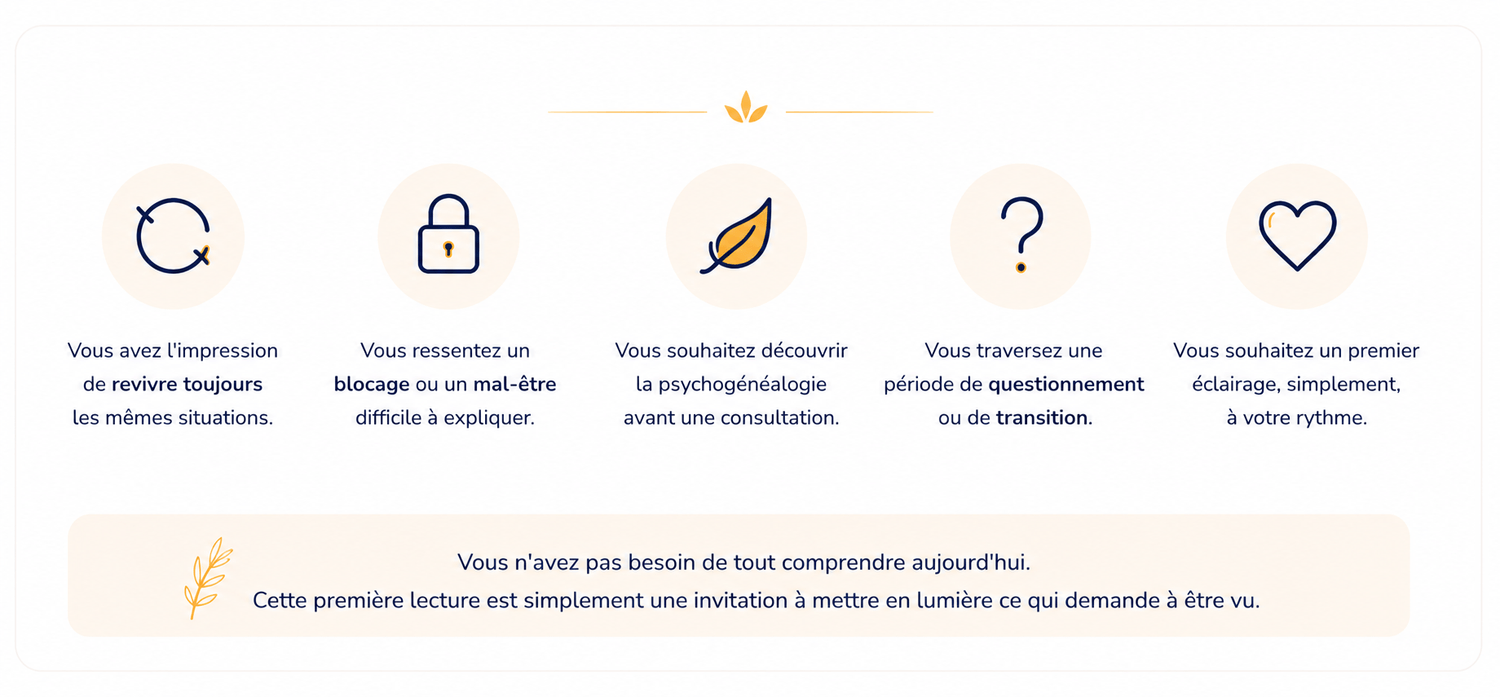 Vous avez l'impression de revivre toujours les mêmes situations.

Vous ressentez un blocage ou un mal-être difficile à expliquer.

Vous souhaitez découvrir la psychogénéalogie avant une consultation.

Vous traversez une période de questionnement ou de transition.

Vous souhaitez un premier éclairage, simplement, à votre rythme.

Vous n'avez pas besoin de tout comprendre aujourd'hui.
Cette première lecture est simplement une invitation à mettre en lumière ce qui demande à être vu.